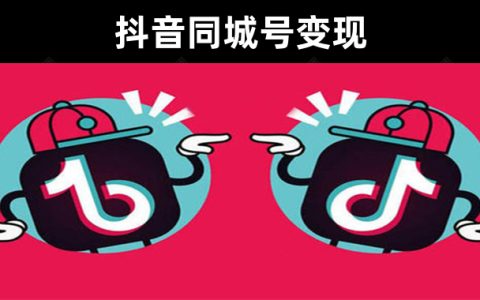 抖音同城号变现